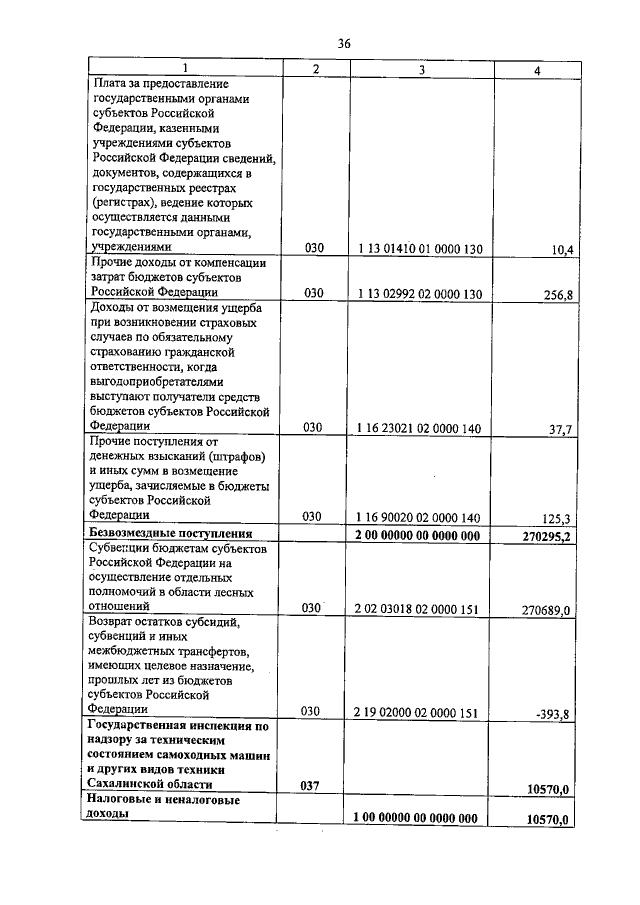 36

| 1 | 2 | 3 | 4 |
|---|---|---|---|
| Плата за предоставление государственными органами субъектов Российской Федерации, казенными учреждениями субъектов Российской Федерации сведений, документов, содержащихся в государственных реестрах (регистрах), ведение которых осуществляется данными государственными органами, учреждениями | 030 | 1 13 01410 01 0000 130 | 10,4 |
| Прочие доходы от компенсации затрат бюджетов субъектов Российской Федерации | 030 | 1 13 02992 02 0000 130 | 256,8 |
| Доходы от возмещения ущерба при возникновении страховых случаев по обязательному страхованию гражданской ответственности, когда выгодоприобретателями выступают получатели средств бюджетов субъектов Российской Федерации | 030 | 1 16 23021 02 0000 140 | 37,7 |
| Прочие поступления от денежных взысканий (штрафов) и иных сумм в возмещение ущерба, зачисляемые в бюджеты субъектов Российской Федерации | 030 | 1 16 90020 02 0000 140 | 125,3 |
| **Безвозмездные поступления** | | **2 00 00000 00 0000 000** | **270295,2** |
| Субвенции бюджетам субъектов Российской Федерации на осуществление отдельных полномочий в области лесных отношений | 030 | 2 02 03018 02 0000 151 | 270689,0 |
| Возврат остатков субсидий, субвенций и иных межбюджетных трансфертов, имеющих целевое назначение, прошлых лет из бюджетов субъектов Российской Федерации | 030 | 2 19 02000 02 0000 151 | -393,8 |
| **Государственная инспекция по надзору за техническим состоянием самоходных машин и других видов техники Сахалинской области** | **037** | | **10570,0** |
| **Налоговые и неналоговые доходы** | | **1 00 00000 00 0000 000** | **10570,0** |